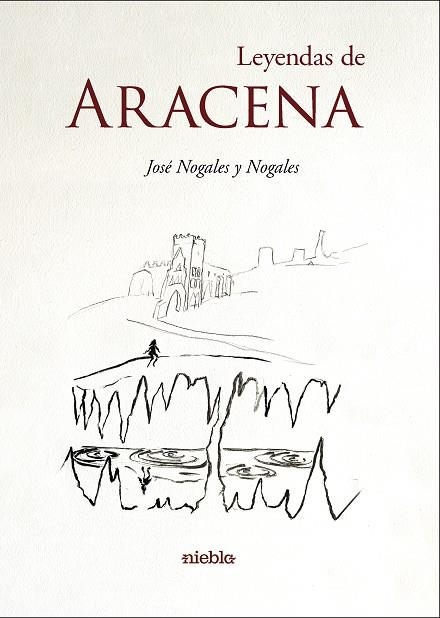 Leyendas de
ARACENA

José Nogales y Nogales

niebla